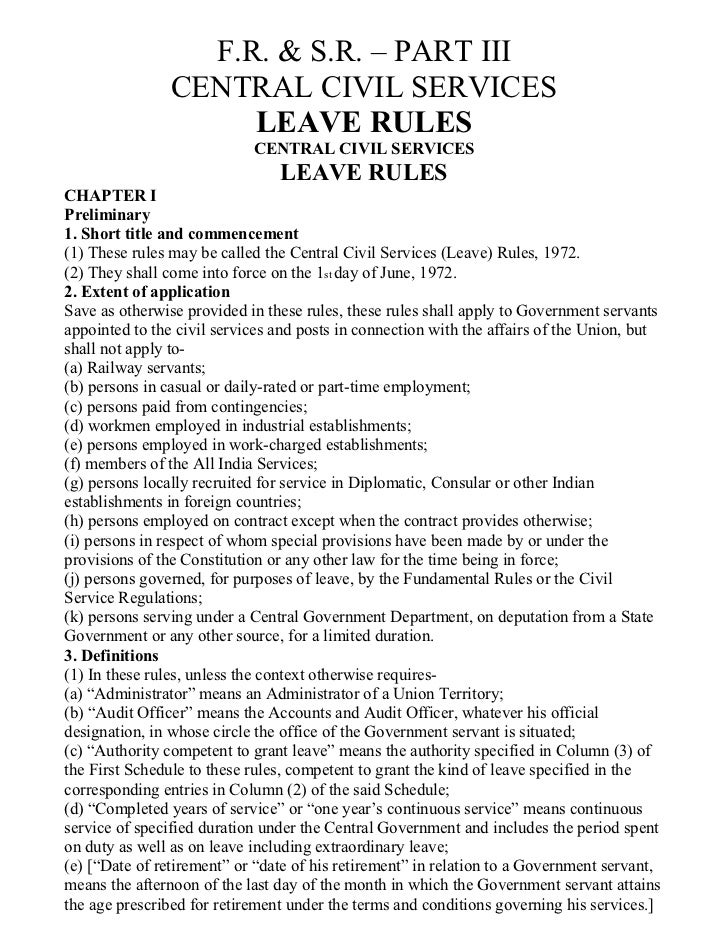 F.R. & S.R. – PART III
CENTRAL CIVIL SERVICES
LEAVE RULES
CENTRAL CIVIL SERVICES
LEAVE RULES

CHAPTER I
Preliminary
1. Short title and commencement
(1) These rules may be called the Central Civil Services (Leave) Rules, 1972.
(2) They shall come into force on the 1st day of June, 1972.
2. Extent of application
Save as otherwise provided in these rules, these rules shall apply to Government servants appointed to the civil services and posts in connection with the affairs of the Union, but shall not apply to-
(a) Railway servants;
(b) persons in casual or daily-rated or part-time employment;
(c) persons paid from contingencies;
(d) workmen employed in industrial establishments;
(e) persons employed in work-charged establishments;
(f) members of the All India Services;
(g) persons locally recruited for service in Diplomatic, Consular or other Indian establishments in foreign countries;
(h) persons employed on contract except when the contract provides otherwise;
(i) persons in respect of whom special provisions have been made by or under the provisions of the Constitution or any other law for the time being in force;
(j) persons governed, for purposes of leave, by the Fundamental Rules or the Civil Service Regulations;
(k) persons serving under a Central Government Department, on deputation from a State Government or any other source, for a limited duration.
3. Definitions
(1) In these rules, unless the context otherwise requires-
(a) “Administrator” means an Administrator of a Union Territory;
(b) “Audit Officer” means the Accounts and Audit Officer, whatever his official designation, in whose circle the office of the Government servant is situated;
(c) “Authority competent to grant leave” means the authority specified in Column (3) of the First Schedule to these rules, competent to grant the kind of leave specified in the corresponding entries in Column (2) of the said Schedule;
(d) “Completed years of service” or “one year’s continuous service” means continuous service of specified duration under the Central Government and includes the period spent on duty as well as on leave including extraordinary leave;
(e) [“Date of retirement” or “date of his retirement” in relation to a Government servant, means the afternoon of the last day of the month in which the Government servant attains the age prescribed for retirement under the terms and conditions governing his services.]